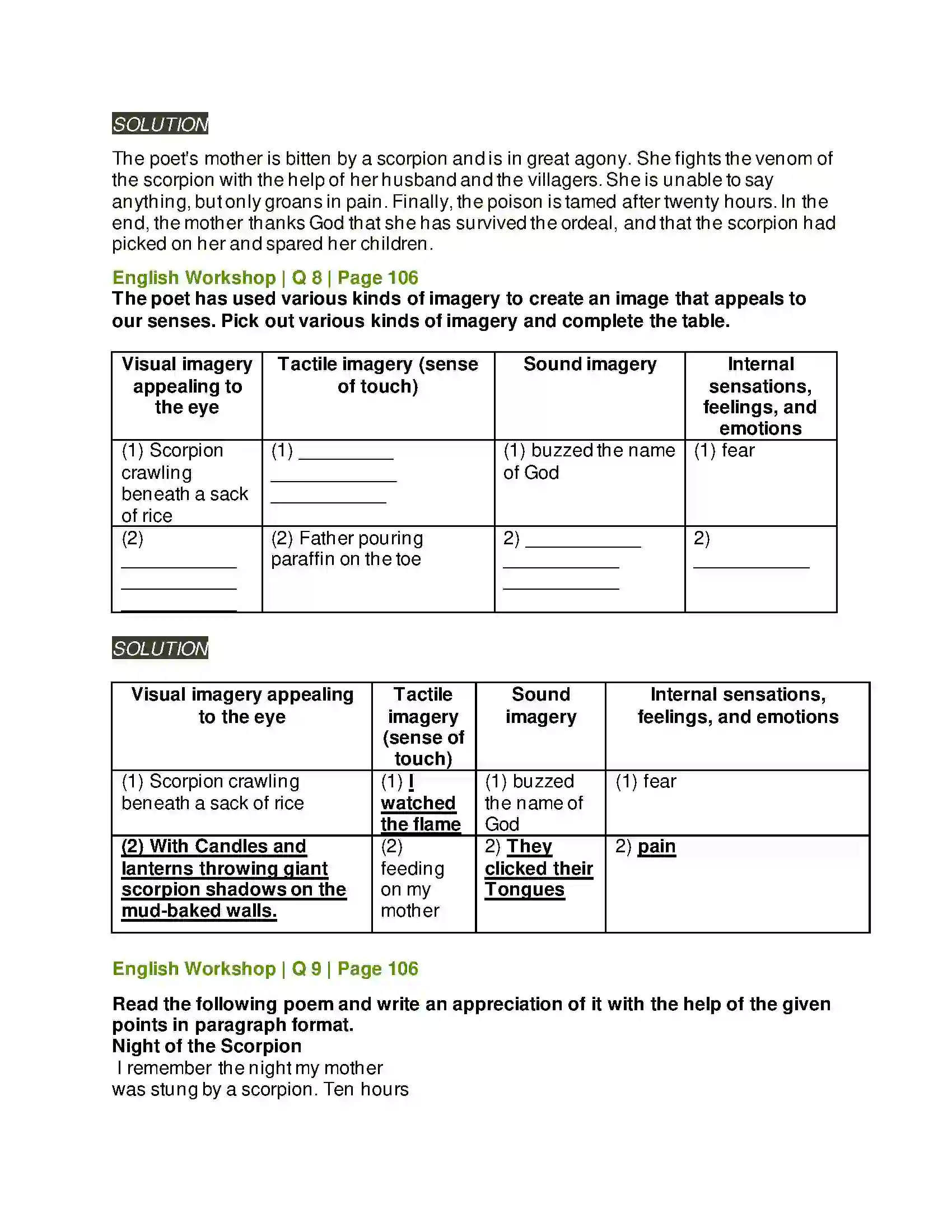 SOLUTION

The poet's mother is bitten by a scorpion and is in great agony. She fights the venom of the scorpion with the help of her husband and the villagers. She is unable to say anything, but only groans in pain. Finally, the poison is tamed after twenty hours. In the end, the mother thanks God that she has survived the ordeal, and that the scorpion had picked on her and spared her children.

English Workshop | Q 8 | Page 106

The poet has used various kinds of imagery to create an image that appeals to our senses. Pick out various kinds of imagery and complete the table.

| Visual imagery appealing to the eye | Tactile imagery (sense of touch) | Sound imagery | Internal sensations, feelings, and emotions |
|---|---|---|---|
| (1) Scorpion crawling beneath a sack of rice | (1) ____ ____ ____ | (1) buzzed the name of God | (1) fear |
| (2) ____ ____ ____ | (2) Father pouring paraffin on the toe | 2) ____ ____ ____ | 2) ____ |

SOLUTION

| Visual imagery appealing to the eye | Tactile imagery (sense of touch) | Sound imagery | Internal sensations, feelings, and emotions |
|---|---|---|---|
| (1) Scorpion crawling beneath a sack of rice | (1) I watched the flame | (1) buzzed the name of God | (1) fear |
| (2) With Candles and lanterns throwing giant scorpion shadows on the mud-baked walls. | (2) feeding on my mother | 2) They clicked their Tongues | 2) pain |

English Workshop | Q 9 | Page 106

Read the following poem and write an appreciation of it with the help of the given points in paragraph format.
Night of the Scorpion
I remember the night my mother
was stung by a scorpion. Ten hours